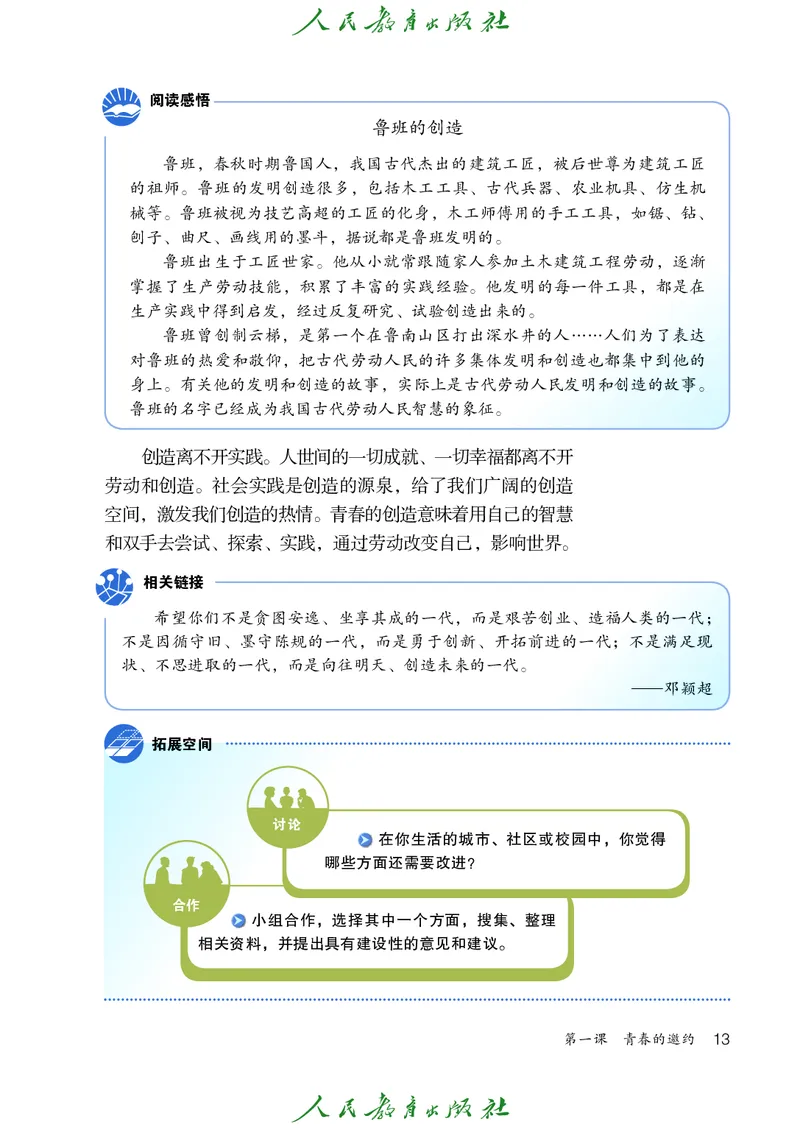 人民教育出版社

阅读感悟

鲁班的创造

鲁班，春秋时期鲁国人，我国古代杰出的建筑工匠，被后世尊为建筑工匠的祖师。鲁班的发明创造很多，包括木工工具、古代兵器、农业机具、仿生机械等。鲁班被视为技艺高超的工匠的化身，木工师傅用的手工工具，如锯、钻、刨子、曲尺、画线用的墨斗，据说都是鲁班发明的。

鲁班出生于工匠世家。他从小就常跟随家人参加土木建筑工程劳动，逐渐掌握了生产劳动技能，积累了丰富的实践经验。他发明的每一件工具，都是在生产实践中得到启发，经过反复研究、试验创造出来的。

鲁班曾创制云梯，是第一个在鲁南山区打出深水井的人……人们为了表达对鲁班的热爱和敬仰，把古代劳动人民的许多集体发明和创造也都集中到他的身上。有关他的发明和创造的故事，实际上是古代劳动人民发明和创造的故事。鲁班的名字已经成为我国古代劳动人民智慧的象征。

创造离不开实践。人世间的一切成就、一切幸福都离不开劳动和创造。社会实践是创造的源泉，给了我们广阔的创造空间，激发我们创造的热情。青春的创造意味着用自己的智慧和双手去尝试、探索、实践，通过劳动改变自己，影响世界。

相关链接

希望你们不是贪图安逸、坐享其成的一代，而是艰苦创业、造福人类的一代；不是因循守旧、墨守陈规的一代，而是勇于创新、开拓前进的一代；不是满足现状、不思进取的一代，而是向往明天、创造未来的一代。

——邓颖超

拓展空间

讨论

在你生活的城市、社区或校园中，你觉得哪些方面还需要改进？

合作

小组合作，选择其中一个方面，搜集、整理相关资料，并提出具有建设性的意见和建议。

第一课　青春的邀约　13

人民教育出版社